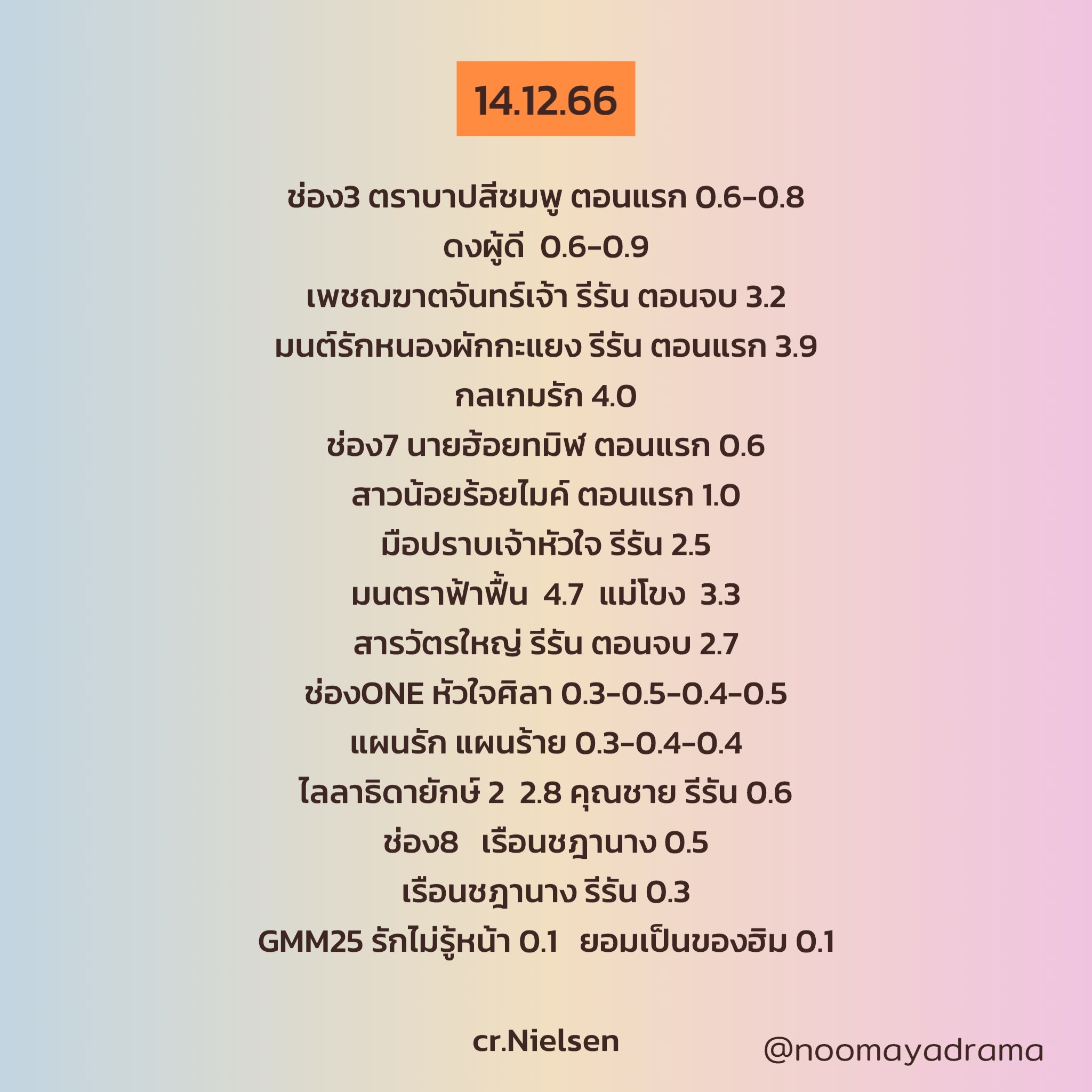 14.12.66

ช่อง3 ตราบาปสีชมพู ตอนแรก 0.6-0.8
ดงผู้ดี 0.6-0.9
เพชฌฆาตจันทร์เจ้า รีรัน ตอนจบ 3.2
มนต์รักหนองผักกะแยง รีรัน ตอนแรก 3.9
กลเกมรัก 4.0
ช่อง7 นายฮ้อยทมิฬ ตอนแรก 0.6
สาวน้อยร้อยไมค์ ตอนแรก 1.0
มือปราบเจ้าหัวใจ รีรัน 2.5
มนตราฟ้าฟื้น 4.7 แม่โขง 3.3
สารวัตรใหญ่ รีรัน ตอนจบ 2.7
ช่องONE หัวใจศิลา 0.3-0.5-0.4-0.5
แผนรัก แผนร้าย 0.3-0.4-0.4
ไลลาธิดายักษ์ 2 2.8 คุณชาย รีรัน 0.6
ช่อง8 เรือนชฎานาง 0.5
เรือนชฎานาง รีรัน 0.3
GMM25 รักไม่รู้หน้า 0.1 ยอมเป็นของฮิม 0.1

cr.Nielsen

@noomayadrama